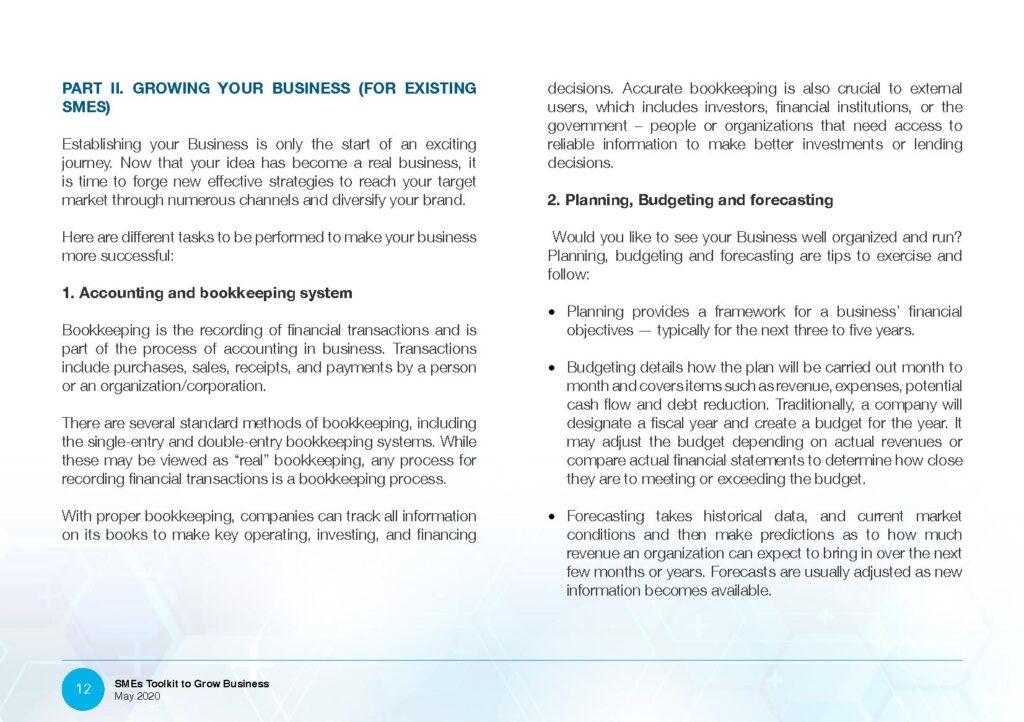 PART II. GROWING YOUR BUSINESS (FOR EXISTING SMES)

Establishing your Business is only the start of an exciting journey. Now that your idea has become a real business, it is time to forge new effective strategies to reach your target market through numerous channels and diversify your brand.

Here are different tasks to be performed to make your business more successful:

1. Accounting and bookkeeping system

Bookkeeping is the recording of financial transactions and is part of the process of accounting in business. Transactions include purchases, sales, receipts, and payments by a person or an organization/corporation.

There are several standard methods of bookkeeping, including the single-entry and double-entry bookkeeping systems. While these may be viewed as "real" bookkeeping, any process for recording financial transactions is a bookkeeping process.

With proper bookkeeping, companies can track all information on its books to make key operating, investing, and financing decisions. Accurate bookkeeping is also crucial to external users, which includes investors, financial institutions, or the government – people or organizations that need access to reliable information to make better investments or lending decisions.

2. Planning, Budgeting and forecasting

Would you like to see your Business well organized and run? Planning, budgeting and forecasting are tips to exercise and follow:

• Planning provides a framework for a business' financial objectives — typically for the next three to five years.

• Budgeting details how the plan will be carried out month to month and covers items such as revenue, expenses, potential cash flow and debt reduction. Traditionally, a company will designate a fiscal year and create a budget for the year. It may adjust the budget depending on actual revenues or compare actual financial statements to determine how close they are to meeting or exceeding the budget.

• Forecasting takes historical data, and current market conditions and then make predictions as to how much revenue an organization can expect to bring in over the next few months or years. Forecasts are usually adjusted as new information becomes available.

12 SMEs Toolkit to Grow Business
May 2020